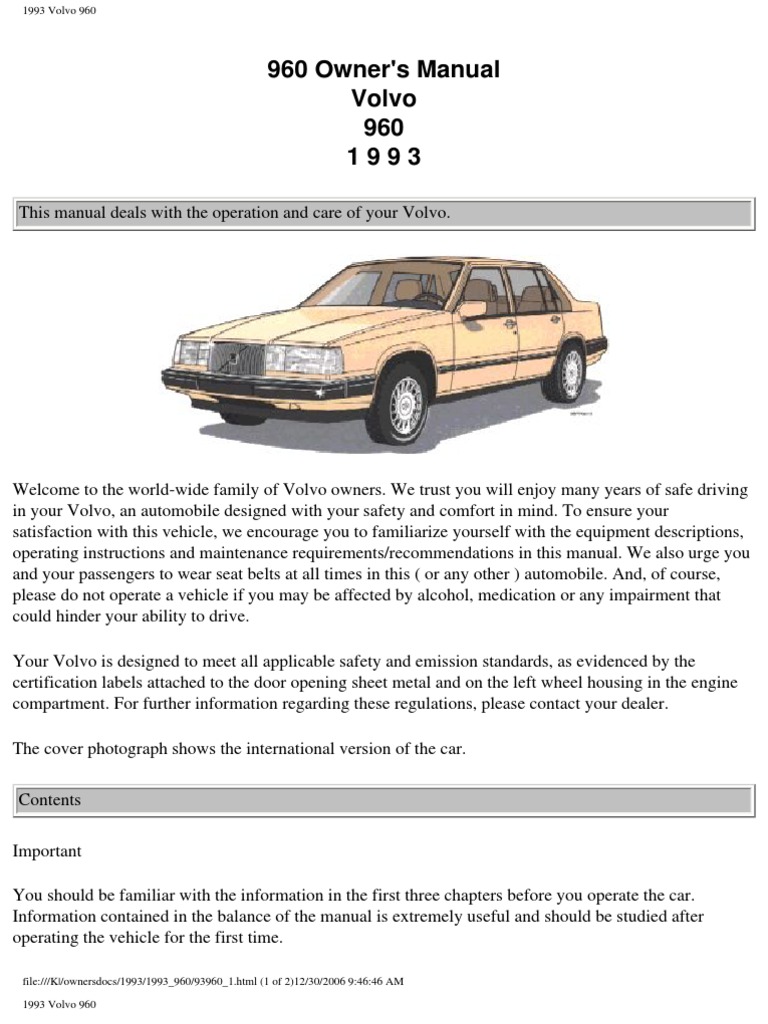 1993 Volvo 960

960 Owner's Manual
Volvo
960
1 9 9 3

This manual deals with the operation and care of your Volvo.

Welcome to the world-wide family of Volvo owners. We trust you will enjoy many years of safe driving in your Volvo, an automobile designed with your safety and comfort in mind. To ensure your satisfaction with this vehicle, we encourage you to familiarize yourself with the equipment descriptions, operating instructions and maintenance requirements/recommendations in this manual. We also urge you and your passengers to wear seat belts at all times in this ( or any other ) automobile. And, of course, please do not operate a vehicle if you may be affected by alcohol, medication or any impairment that could hinder your ability to drive.

Your Volvo is designed to meet all applicable safety and emission standards, as evidenced by the certification labels attached to the door opening sheet metal and on the left wheel housing in the engine compartment. For further information regarding these regulations, please contact your dealer.

The cover photograph shows the international version of the car.

Contents

Important

You should be familiar with the information in the first three chapters before you operate the car. Information contained in the balance of the manual is extremely useful and should be studied after operating the vehicle for the first time.

file:///K|/ownersdocs/1993/1993_960/93960_1.html (1 of 2)12/30/2006 9:46:46 AM

1993 Volvo 960